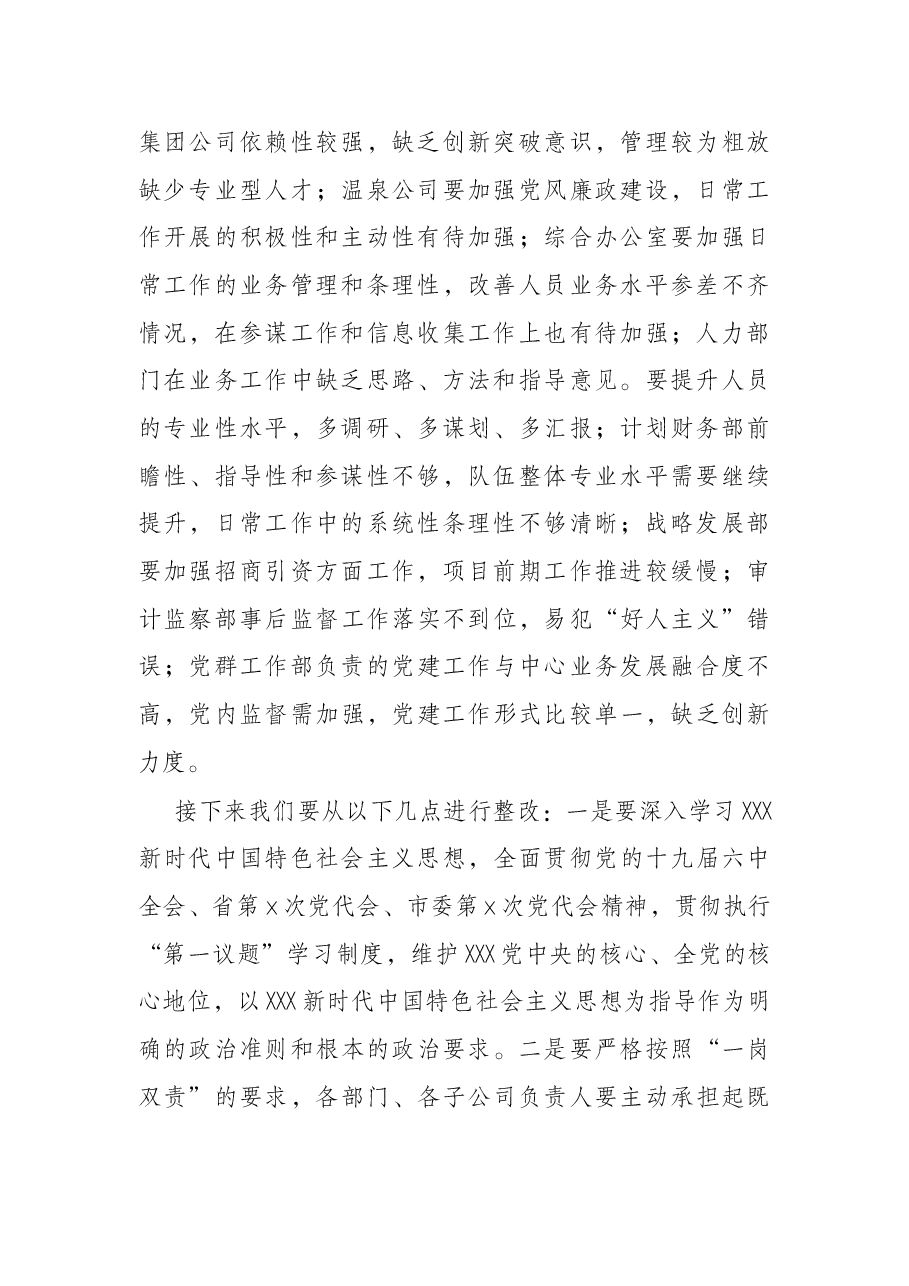 集团公司依赖性较强，缺乏创新突破意识，管理较为粗放缺少专业型人才；温泉公司要加强党风廉政建设，日常工作开展的积极性和主动性有待加强；综合办公室要加强日常工作的业务管理和条理性，改善人员业务水平参差不齐情况，在参谋工作和信息收集工作上也有待加强；人力部门在业务工作中缺乏思路、方法和指导意见。要提升人员的专业性水平，多调研、多谋划、多汇报；计划财务部前瞻性、指导性和参谋性不够，队伍整体专业水平需要继续提升，日常工作中的系统性条理性不够清晰；战略发展部要加强招商引资方面工作，项目前期工作推进较缓慢；审计监察部事后监督工作落实不到位，易犯“好人主义”错误；党群工作部负责的党建工作与中心业务发展融合度不高，党内监督需加强，党建工作形式比较单一，缺乏创新力度。

接下来我们要从以下几点进行整改：一是要深入学习XXX新时代中国特色社会主义思想，全面贯彻党的十九届六中全会、省第x次党代会、市委第x次党代会精神，贯彻执行“第一议题”学习制度，维护XXX党中央的核心、全党的核心地位，以XXX新时代中国特色社会主义思想为指导作为明确的政治准则和根本的政治要求。二是要严格按照“一岗双责”的要求，各部门、各子公司负责人要主动承担起既